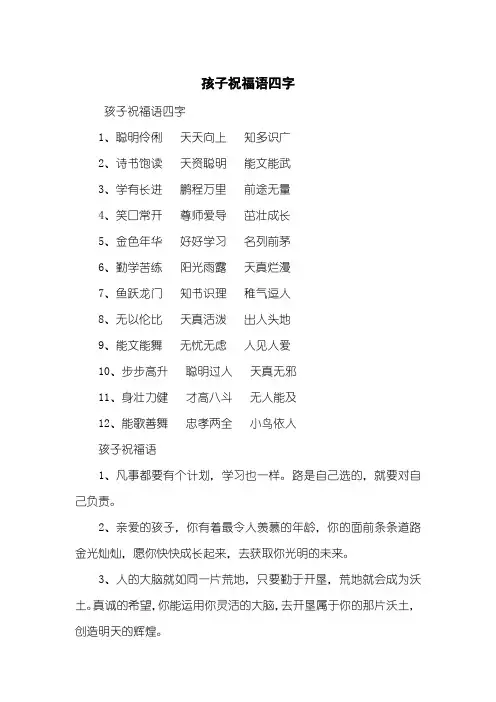 孩子祝福语四字

孩子祝福语四字

1、聪明伶俐　天天向上　知多识广

2、诗书饱读　天资聪明　能文能武

3、学有长进　鹏程万里　前途无量

4、笑口常开　尊师爱导　茁壮成长

5、金色年华　好好学习　名列前茅

6、勤学苦练　阳光雨露　天真烂漫

7、鱼跃龙门　知书识理　稚气逗人

8、无以伦比　天真活泼　出人头地

9、能文能舞　无忧无虑　人见人爱

10、步步高升　聪明过人　天真无邪

11、身壮力健　才高八斗　无人能及

12、能歌善舞　忠孝两全　小鸟依人

孩子祝福语

1、凡事都要有个计划，学习也一样。路是自己选的，就要对自己负责。

2、亲爱的孩子，你有着最令人羡慕的年龄，你的面前条条道路金光灿灿，愿你快快成长起来，去获取你光明的未来。

3、人的大脑就如同一片荒地，只要勤于开垦，荒地就会成为沃土。真诚的希望，你能运用你灵活的大脑，去开垦属于你的那片沃土，创造明天的辉煌。